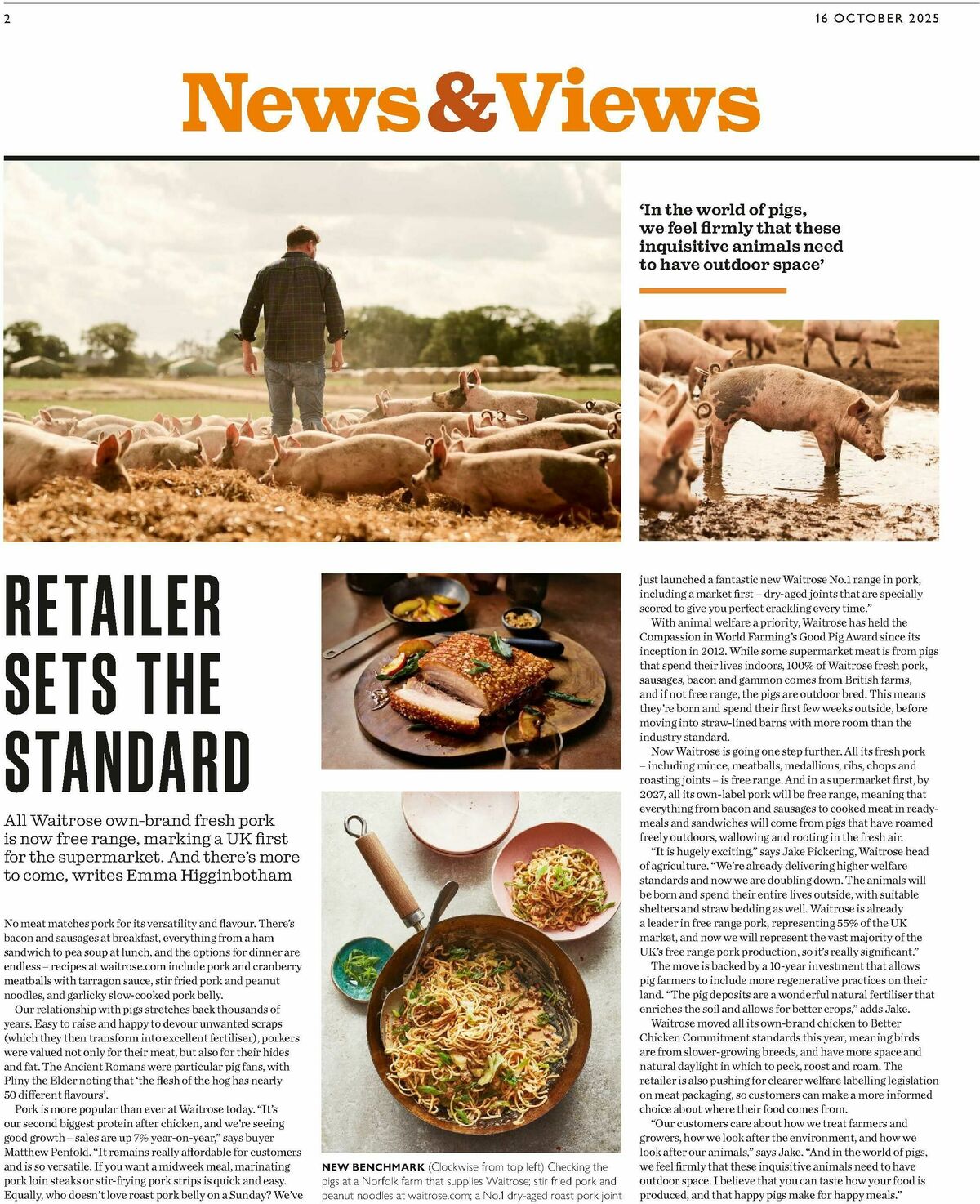 2

16 OCTOBER 2025

News&Views

'In the world of pigs, we feel firmly that these inquisitive animals need to have outdoor space'

RETAILER SETS THE STANDARD

All Waitrose own-brand fresh pork is now free range, marking a UK first for the supermarket. And there's more to come, writes Emma Higginbotham

No meat matches pork for its versatility and flavour. There's bacon and sausages at breakfast, everything from a ham sandwich to pea soup at lunch, and the options for dinner are endless – recipes at waitrose.com include pork and cranberry meatballs with tarragon sauce, stir fried pork and peanut noodles, and garlicky slow-cooked pork belly.

Our relationship with pigs stretches back thousands of years. Easy to raise and happy to devour unwanted scraps (which they then transform into excellent fertiliser), porkers were valued not only for their meat, but also for their hides and fat. The Ancient Romans were particular pig fans, with Pliny the Elder noting that 'the flesh of the hog has nearly 50 different flavours'.

Pork is more popular than ever at Waitrose today. "It's our second biggest protein after chicken, and we're seeing good growth – sales are up 7% year-on-year," says buyer Matthew Penfold. "It remains really affordable for customers and is so versatile. If you want a midweek meal, marinating pork loin steaks or stir-frying pork strips is quick and easy. Equally, who doesn't love roast pork belly on a Sunday? We've

NEW BENCHMARK (Clockwise from top left) Checking the pigs at a Norfolk farm that supplies Waitrose; stir fried pork and peanut noodles at waitrose.com; a No.1 dry-aged roast pork joint

just launched a fantastic new Waitrose No.1 range in pork, including a market first – dry-aged joints that are specially scored to give you perfect crackling every time."

With animal welfare a priority, Waitrose has held the Compassion in World Farming's Good Pig Award since its inception in 2012. While some supermarket meat is from pigs that spend their lives indoors, 100% of Waitrose fresh pork, sausages, bacon and gammon comes from British farms, and if not free range, the pigs are outdoor bred. This means they're born and spend their first few weeks outside, before moving into straw-lined barns with more room than the industry standard.

Now Waitrose is going one step further. All its fresh pork – including mince, meatballs, medallions, ribs, chops and roasting joints – is free range. And in a supermarket first, by 2027, all its own-label pork will be free range, meaning that everything from bacon and sausages to cooked meat in ready-meals and sandwiches will come from pigs that have roamed freely outdoors, wallowing and rooting in the fresh air.

"It is hugely exciting," says Jake Pickering, Waitrose head of agriculture. "We're already delivering higher welfare standards and now we are doubling down. The animals will be born and spend their entire lives outside, with suitable shelters and straw bedding as well. Waitrose is already a leader in free range pork, representing 55% of the UK market, and now we will represent the vast majority of the UK's free range pork production, so it's really significant."

The move is backed by a 10-year investment that allows pig farmers to include more regenerative practices on their land. "The pig deposits are a wonderful natural fertiliser that enriches the soil and allows for better crops," adds Jake.

Waitrose moved all its own-brand chicken to Better Chicken Commitment standards this year, meaning birds are from slower-growing breeds, and have more space and natural daylight in which to peck, roost and roam. The retailer is also pushing for clearer welfare labelling legislation on meat packaging, so customers can make a more informed choice about where their food comes from.

"Our customers care about how we treat farmers and growers, how we look after the environment, and how we look after our animals," says Jake. "And in the world of pigs, we feel firmly that these inquisitive animals need to have outdoor space. I believe that you can taste how your food is produced, and that happy pigs make for happy meals."